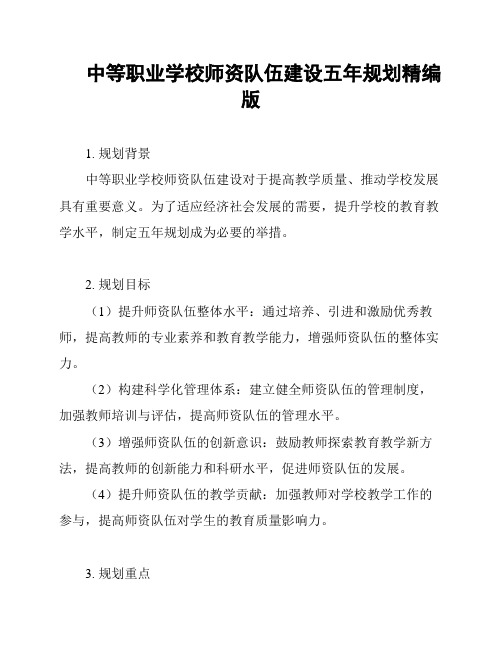 中等职业学校师资队伍建设五年规划精编版

1. 规划背景

中等职业学校师资队伍建设对于提高教学质量、推动学校发展具有重要意义。为了适应经济社会发展的需要，提升学校的教育教学水平，制定五年规划成为必要的举措。

2. 规划目标

（1）提升师资队伍整体水平：通过培养、引进和激励优秀教师，提高教师的专业素养和教育教学能力，增强师资队伍的整体实力。

（2）构建科学化管理体系：建立健全师资队伍的管理制度，加强教师培训与评估，提高师资队伍的管理水平。

（3）增强师资队伍的创新意识：鼓励教师探索教育教学新方法，提高教师的创新能力和科研水平，促进师资队伍的发展。

（4）提升师资队伍的教学贡献：加强教师对学校教学工作的参与，提高师资队伍对学生的教育质量影响力。

3. 规划重点